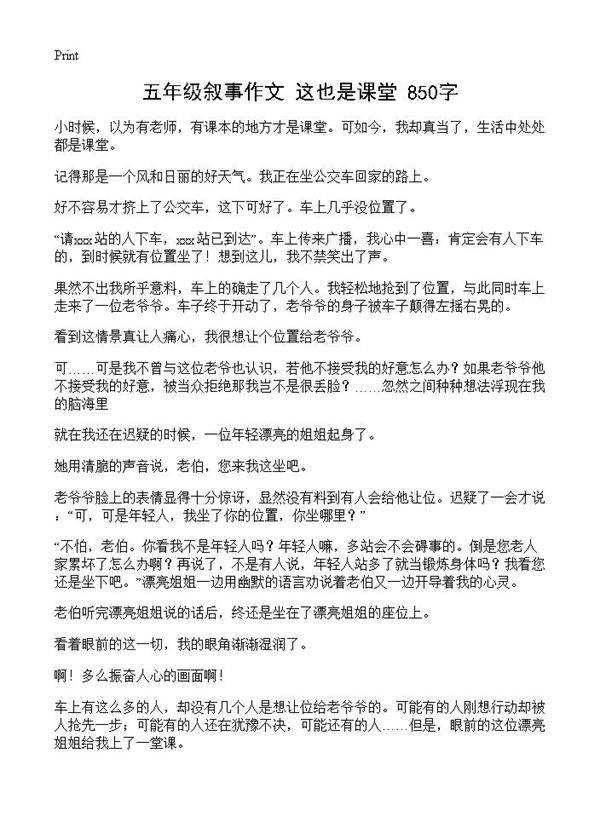 Print

五年级叙事作文 这也是课堂 850字

小时候，以为有老师，有课本的地方才是课堂。可如今，我却真当了，生活中处处都是课堂。

记得那是一个风和日丽的好天气。我正在坐公交车回家的路上。

好不容易才挤上了公交车，这下可好了。车上几乎没位置了。

“请xxx站的人下车，xxx站已到达”。车上传来广播，我心中一喜：肯定会有人下车的，到时候就有位置坐了！想到这儿，我不禁笑出了声。

果然不出我所乎意料，车上的确走了几个人。我轻松地抢到了位置，与此同时车上走来了一位老爷爷。车子终于开动了，老爷爷的身子被车子颠得左摇右晃的。

看到这情景真让人痛心，我很想让个位置给老爷爷。

可……可是我不曾与这位老爷也认识，若他不接受我的好意怎么办？如果老爷爷他不接受我的好意，被当众拒绝那我岂不是很丢脸？……忽然之间种种想法浮现在我的脑海里

就在我还在迟疑的时候，一位年轻漂亮的姐姐起身了。

她用清脆的声音说，老伯，您来我这坐吧。

老爷爷脸上的表情显得十分惊讶，显然没有料到有人会给他让位。迟疑了一会才说：“可，可是年轻人，我坐了你的位置，你坐哪里？”

“不怕，老伯。你看我不是年轻人吗？年轻人嘛，多站会不会碍事的。倒是您老人家累坏了怎么办啊？再说了，不是有人说，年轻人站多了就当锻炼身体吗？我看您还是坐下吧。”漂亮姐姐一边用幽默的语言劝说着老伯又一边开导着我的心灵。

老伯听完漂亮姐姐说的话后，终还是坐在了漂亮姐姐的座位上。

看着眼前的这一切，我的眼角渐渐湿润了。

啊！多么振奋人心的画面啊！

车上有这么多的人，却没有几个人是想让位给老爷爷的。可能有的人刚想行动却被人抢先一步；可能有的人还在犹豫不决，可能还有的人……但是，眼前的这位漂亮姐姐给我上了一堂课。